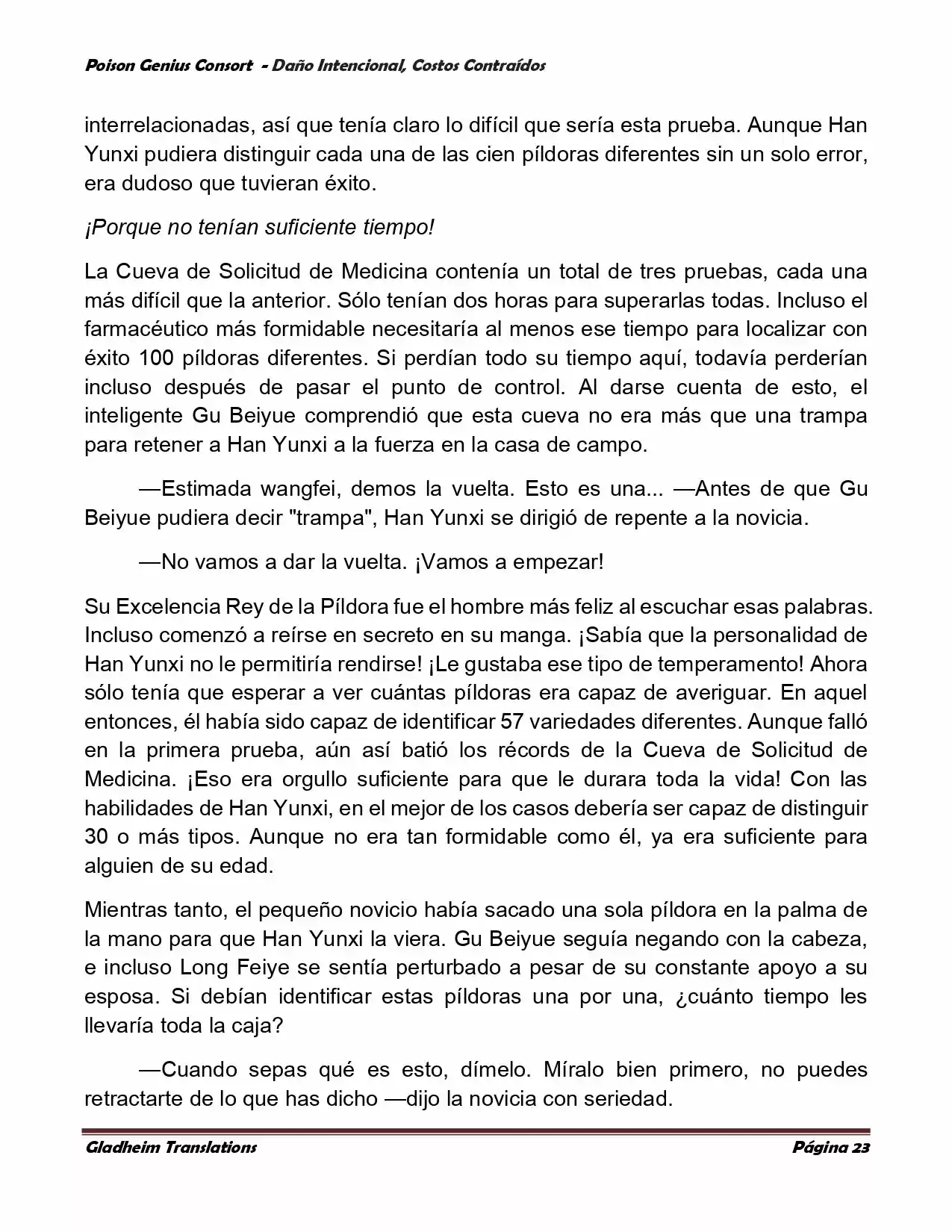 Poison Genius Consort - Daño Intencional, Costos Contraídos

interrelacionadas, así que tenía claro lo difícil que sería esta prueba. Aunque Han Yunxi pudiera distinguir cada una de las cien píldoras diferentes sin un solo error, era dudoso que tuvieran éxito.

¡Porque no tenían suficiente tiempo!

La Cueva de Solicitud de Medicina contenía un total de tres pruebas, cada una más difícil que la anterior. Sólo tenían dos horas para superarlas todas. Incluso el farmacéutico más formidable necesitaría al menos ese tiempo para localizar con éxito 100 píldoras diferentes. Si perdían todo su tiempo aquí, todavía perderían incluso después de pasar el punto de control. Al darse cuenta de esto, el inteligente Gu Beiyue comprendió que esta cueva no era más que una trampa para retener a Han Yunxi a la fuerza en la casa de campo.

—Estimada wangfei, demos la vuelta. Esto es una... —Antes de que Gu Beiyue pudiera decir "trampa", Han Yunxi se dirigió de repente a la novicia.

—No vamos a dar la vuelta. ¡Vamos a empezar!

Su Excelencia Rey de la Píldora fue el hombre más feliz al escuchar esas palabras. Incluso comenzó a reírse en secreto en su manga. ¡Sabía que la personalidad de Han Yunxi no le permitiría rendirse! ¡Le gustaba ese tipo de temperamento! Ahora sólo tenía que esperar a ver cuántas píldoras era capaz de averiguar. En aquel entonces, él había sido capaz de identificar 57 variedades diferentes. Aunque falló en la primera prueba, aún así batió los récords de la Cueva de Solicitud de Medicina. ¡Eso era orgullo suficiente para que le durara toda la vida! Con las habilidades de Han Yunxi, en el mejor de los casos debería ser capaz de distinguir 30 o más tipos. Aunque no era tan formidable como él, ya era suficiente para alguien de su edad.

Mientras tanto, el pequeño novicio había sacado una sola píldora en la palma de la mano para que Han Yunxi la viera. Gu Beiyue seguía negando con la cabeza, e incluso Long Feiye se sentía perturbado a pesar de su constante apoyo a su esposa. Si debían identificar estas píldoras una por una, ¿cuánto tiempo les llevaría toda la caja?

—Cuando sepas qué es esto, dímelo. Míralo bien primero, no puedes retractarte de lo que has dicho —dijo la novicia con seriedad.

Gladheim Translations Página 23